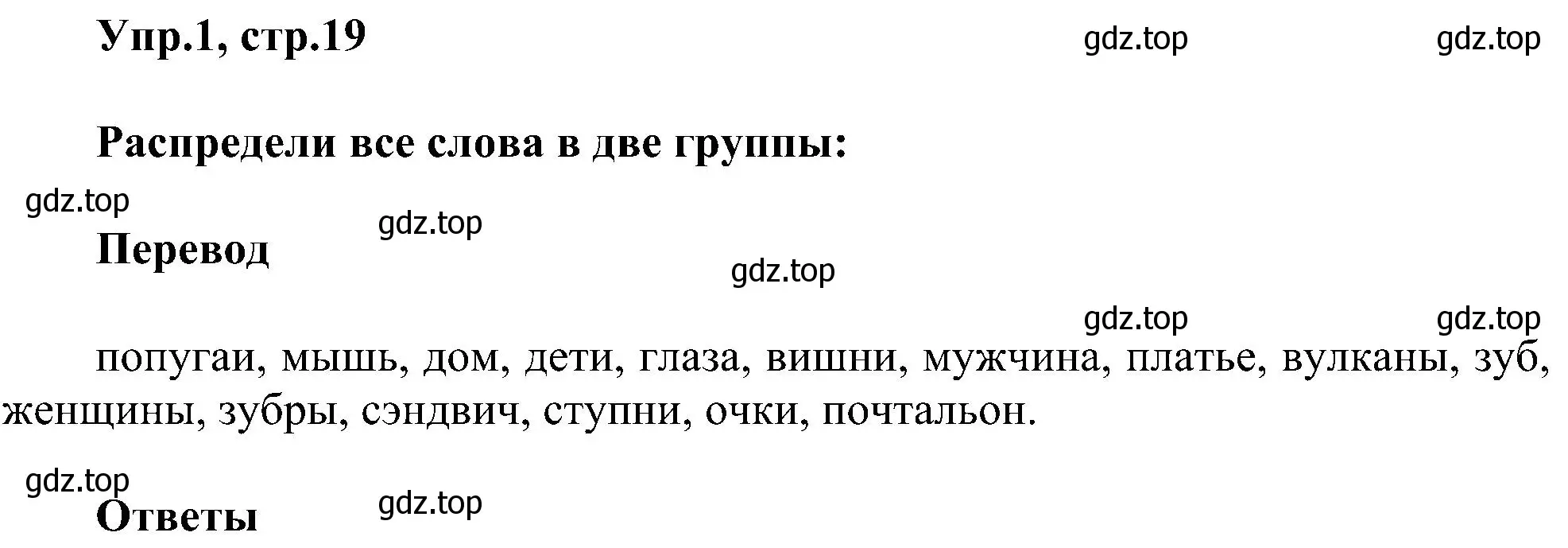 Упр.1, стр.19

gdz.top gdz.top

Распредели все слова в две группы:

gdz.top

gdz.top

Перевод

gdz.top

gdz.top gdz.top

попугаи, мышь, дом, дети, глаза, вишни, мужчина, платье, вулканы, зуб, женщины, зубры, сэндвич, ступни, очки, почтальон.

gdz.top

gdz.top

Ответы